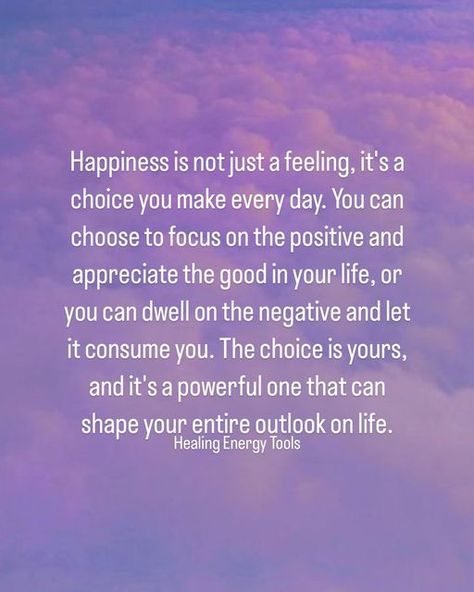 Happiness is not just a feeling, it's a choice you make every day. You can choose to focus on the positive and appreciate the good in your life, or you can dwell on the negative and let it consume you. The choice is yours, and it's a powerful one that can shape your entire outlook on life.

Healing Energy Tools